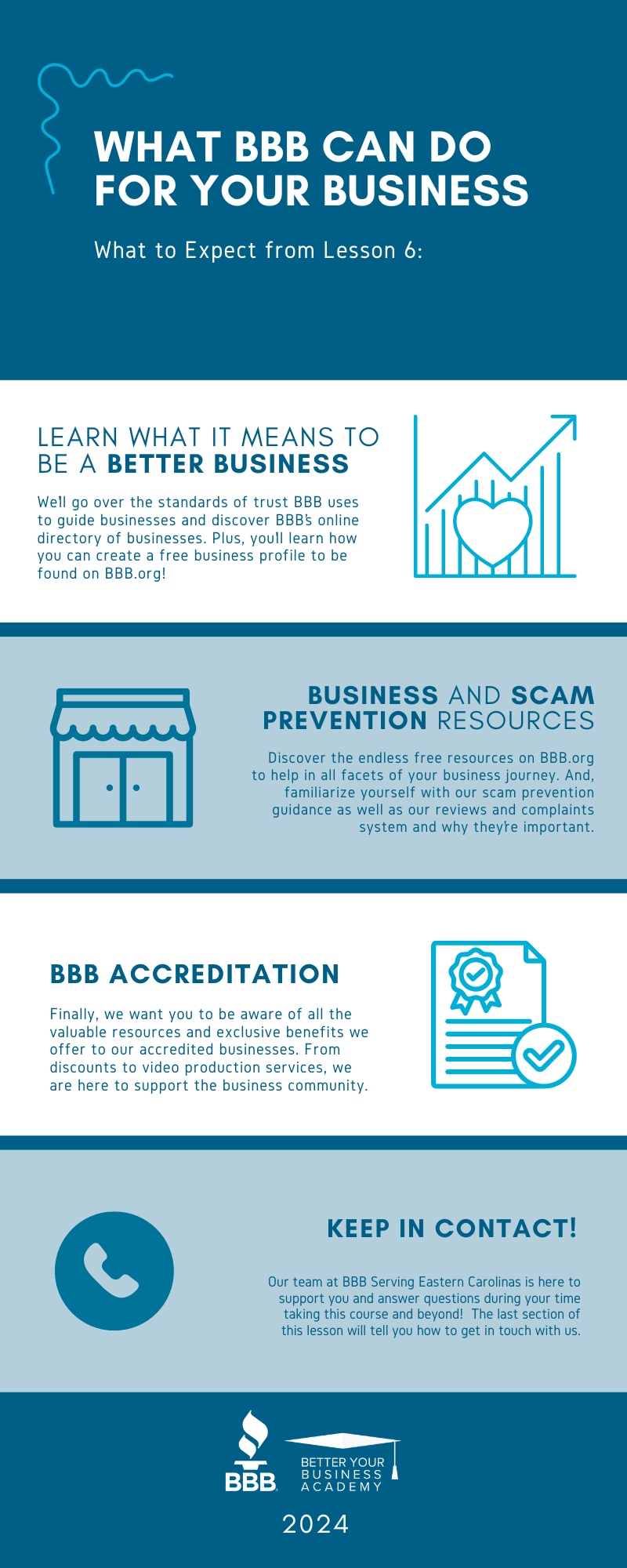 WHAT BBB CAN DO FOR YOUR BUSINESS

What to Expect from Lesson 6:

LEARN WHAT IT MEANS TO BE A BETTER BUSINESS

We'll go over the standards of trust BBB uses to guide businesses and discover BBB's online directory of businesses. Plus, you'll learn how you can create a free business profile to be found on BBB.org!

BUSINESS AND SCAM PREVENTION RESOURCES

Discover the endless free resources on BBB.org to help in all facets of your business journey. And, familiarize yourself with our scam prevention guidance as well as our reviews and complaints system and why they're important.

BBB ACCREDITATION

Finally, we want you to be aware of all the valuable resources and exclusive benefits we offer to our accredited businesses. From discounts to video production services, we are here to support the business community.

KEEP IN CONTACT!

Our team at BBB Serving Eastern Carolinas is here to support you and answer questions during your time taking this course and beyond! The last section of this lesson will tell you how to get in touch with us.

BBB

BETTER YOUR BUSINESS ACADEMY

2024